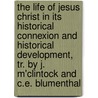 the life of jesus christ in its historical connexion and historical development, tr. by j. m'clintock and c.e. blumenthal